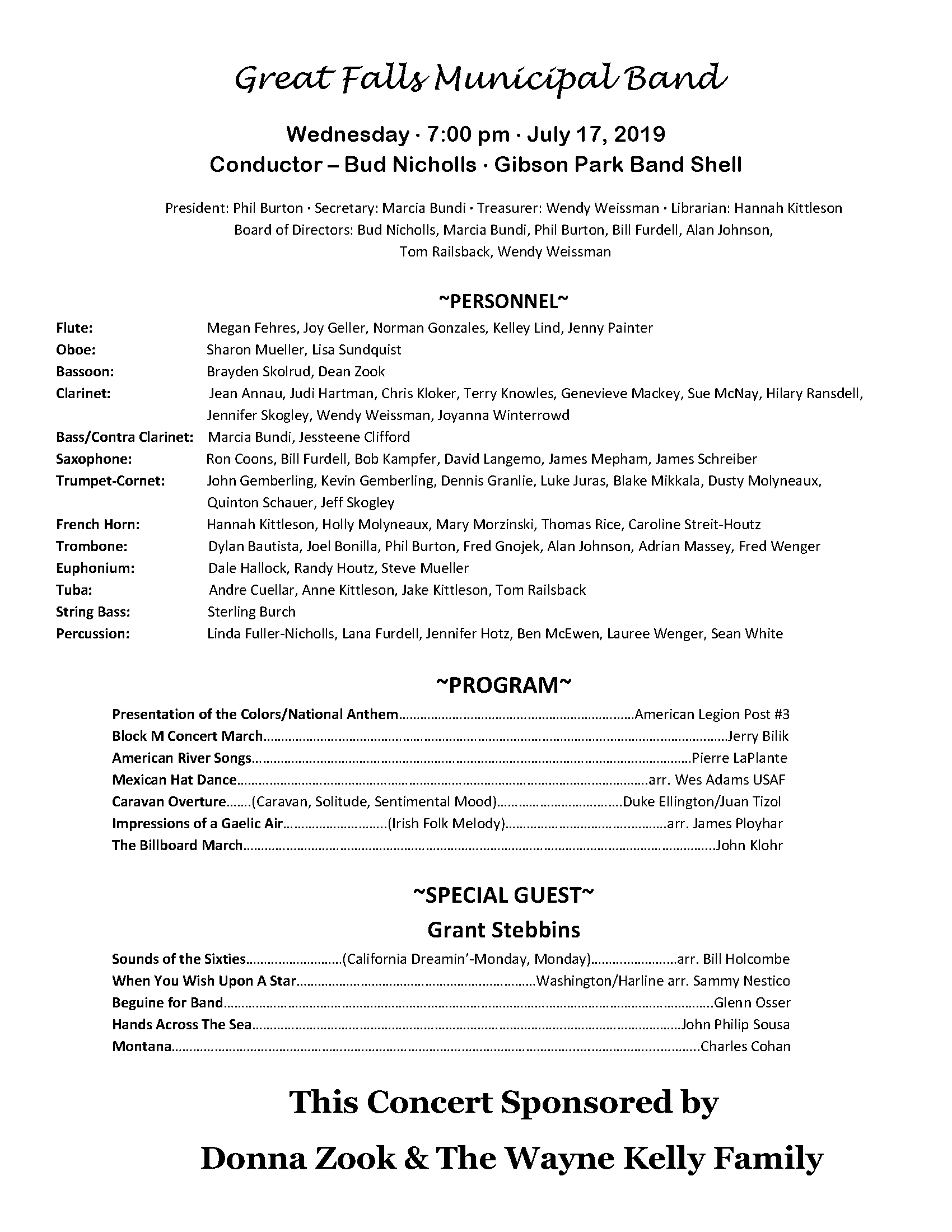 Great Falls Municipal Band

Wednesday · 7:00 pm · July 17, 2019
Conductor – Bud Nicholls · Gibson Park Band Shell

President: Phil Burton · Secretary: Marcia Bundi · Treasurer: Wendy Weissman · Librarian: Hannah Kittleson
Board of Directors: Bud Nicholls, Marcia Bundi, Phil Burton, Bill Furdell, Alan Johnson,
Tom Railsback, Wendy Weissman

~PERSONNEL~

Flute: Megan Fehres, Joy Geller, Norman Gonzales, Kelley Lind, Jenny Painter
Oboe: Sharon Mueller, Lisa Sundquist
Bassoon: Brayden Skolrud, Dean Zook
Clarinet: Jean Annau, Judi Hartman, Chris Kloker, Terry Knowles, Genevieve Mackey, Sue McNay, Hilary Ransdell, Jennifer Skogley, Wendy Weissman, Joyanna Winterrowd
Bass/Contra Clarinet: Marcia Bundi, Jessteene Clifford
Saxophone: Ron Coons, Bill Furdell, Bob Kampfer, David Langemo, James Mepham, James Schreiber
Trumpet-Cornet: John Gemberling, Kevin Gemberling, Dennis Granlie, Luke Juras, Blake Mikkala, Dusty Molyneaux, Quinton Schauer, Jeff Skogley
French Horn: Hannah Kittleson, Holly Molyneaux, Mary Morzinski, Thomas Rice, Caroline Streit-Houtz
Trombone: Dylan Bautista, Joel Bonilla, Phil Burton, Fred Gnojek, Alan Johnson, Adrian Massey, Fred Wenger
Euphonium: Dale Hallock, Randy Houtz, Steve Mueller
Tuba: Andre Cuellar, Anne Kittleson, Jake Kittleson, Tom Railsback
String Bass: Sterling Burch
Percussion: Linda Fuller-Nicholls, Lana Furdell, Jennifer Hotz, Ben McEwen, Lauree Wenger, Sean White

~PROGRAM~

Presentation of the Colors/National Anthem American Legion Post #3
Block M Concert March Jerry Bilik
American River Songs Pierre LaPlante
Mexican Hat Dance arr. Wes Adams USAF
Caravan Overture (Caravan, Solitude, Sentimental Mood) Duke Ellington/Juan Tizol
Impressions of a Gaelic Air (Irish Folk Melody) arr. James Ployhar
The Billboard March John Klohr

~SPECIAL GUEST~
Grant Stebbins

Sounds of the Sixties (California Dreamin'-Monday, Monday) arr. Bill Holcombe
When You Wish Upon A Star Washington/Harline arr. Sammy Nestico
Beguine for Band Glenn Osser
Hands Across The Sea John Philip Sousa
Montana Charles Cohan

This Concert Sponsored by

Donna Zook & The Wayne Kelly Family